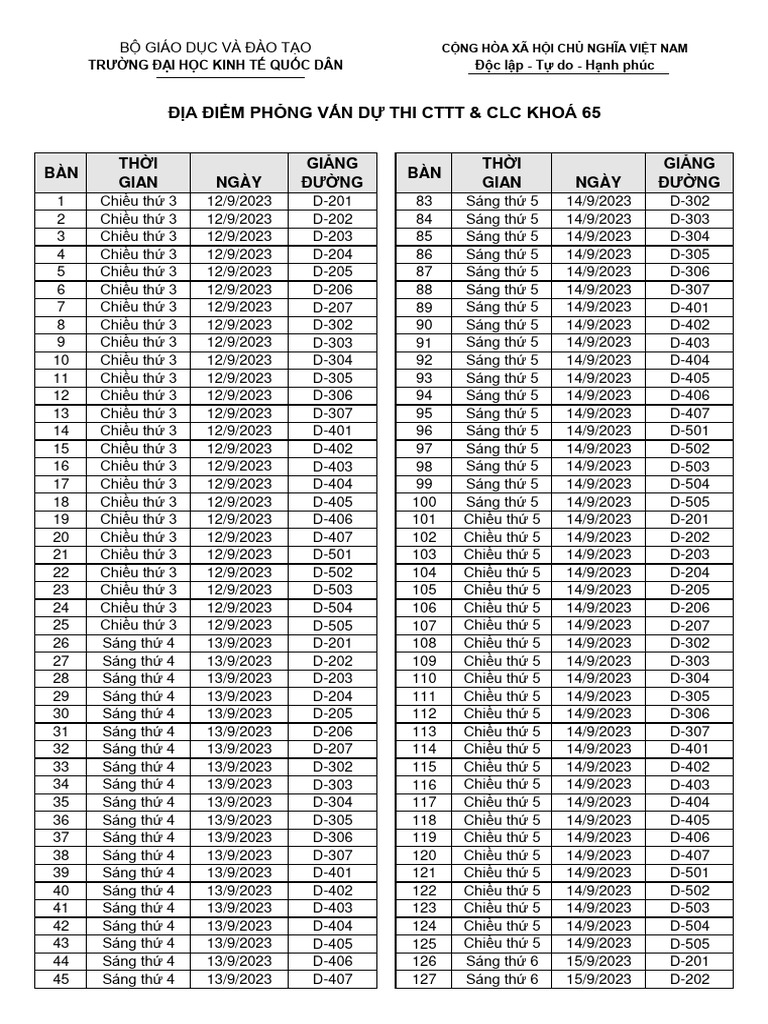 BỘ GIÁO DỤC VÀ ĐÀO TẠO
TRƯỜNG ĐẠI HỌC KINH TẾ QUỐC DÂN

CỘNG HÒA XÃ HỘI CHỦ NGHĨA VIỆT NAM
Độc lập - Tự do - Hạnh phúc

ĐỊA ĐIỂM PHỎNG VẤN DỰ THI CTTT & CLC KHOÁ 65

| BÀN | THỜI GIAN | NGÀY | GIẢNG ĐƯỜNG |
|---|---|---|---|
| 1 | Chiều thứ 3 | 12/9/2023 | D-201 |
| 2 | Chiều thứ 3 | 12/9/2023 | D-202 |
| 3 | Chiều thứ 3 | 12/9/2023 | D-203 |
| 4 | Chiều thứ 3 | 12/9/2023 | D-204 |
| 5 | Chiều thứ 3 | 12/9/2023 | D-205 |
| 6 | Chiều thứ 3 | 12/9/2023 | D-206 |
| 7 | Chiều thứ 3 | 12/9/2023 | D-207 |
| 8 | Chiều thứ 3 | 12/9/2023 | D-302 |
| 9 | Chiều thứ 3 | 12/9/2023 | D-303 |
| 10 | Chiều thứ 3 | 12/9/2023 | D-304 |
| 11 | Chiều thứ 3 | 12/9/2023 | D-305 |
| 12 | Chiều thứ 3 | 12/9/2023 | D-306 |
| 13 | Chiều thứ 3 | 12/9/2023 | D-307 |
| 14 | Chiều thứ 3 | 12/9/2023 | D-401 |
| 15 | Chiều thứ 3 | 12/9/2023 | D-402 |
| 16 | Chiều thứ 3 | 12/9/2023 | D-403 |
| 17 | Chiều thứ 3 | 12/9/2023 | D-404 |
| 18 | Chiều thứ 3 | 12/9/2023 | D-405 |
| 19 | Chiều thứ 3 | 12/9/2023 | D-406 |
| 20 | Chiều thứ 3 | 12/9/2023 | D-407 |
| 21 | Chiều thứ 3 | 12/9/2023 | D-501 |
| 22 | Chiều thứ 3 | 12/9/2023 | D-502 |
| 23 | Chiều thứ 3 | 12/9/2023 | D-503 |
| 24 | Chiều thứ 3 | 12/9/2023 | D-504 |
| 25 | Chiều thứ 3 | 12/9/2023 | D-505 |
| 26 | Sáng thứ 4 | 13/9/2023 | D-201 |
| 27 | Sáng thứ 4 | 13/9/2023 | D-202 |
| 28 | Sáng thứ 4 | 13/9/2023 | D-203 |
| 29 | Sáng thứ 4 | 13/9/2023 | D-204 |
| 30 | Sáng thứ 4 | 13/9/2023 | D-205 |
| 31 | Sáng thứ 4 | 13/9/2023 | D-206 |
| 32 | Sáng thứ 4 | 13/9/2023 | D-207 |
| 33 | Sáng thứ 4 | 13/9/2023 | D-302 |
| 34 | Sáng thứ 4 | 13/9/2023 | D-303 |
| 35 | Sáng thứ 4 | 13/9/2023 | D-304 |
| 36 | Sáng thứ 4 | 13/9/2023 | D-305 |
| 37 | Sáng thứ 4 | 13/9/2023 | D-306 |
| 38 | Sáng thứ 4 | 13/9/2023 | D-307 |
| 39 | Sáng thứ 4 | 13/9/2023 | D-401 |
| 40 | Sáng thứ 4 | 13/9/2023 | D-402 |
| 41 | Sáng thứ 4 | 13/9/2023 | D-403 |
| 42 | Sáng thứ 4 | 13/9/2023 | D-404 |
| 43 | Sáng thứ 4 | 13/9/2023 | D-405 |
| 44 | Sáng thứ 4 | 13/9/2023 | D-406 |
| 45 | Sáng thứ 4 | 13/9/2023 | D-407 |

| BÀN | THỜI GIAN | NGÀY | GIẢNG ĐƯỜNG |
|---|---|---|---|
| 83 | Sáng thứ 5 | 14/9/2023 | D-302 |
| 84 | Sáng thứ 5 | 14/9/2023 | D-303 |
| 85 | Sáng thứ 5 | 14/9/2023 | D-304 |
| 86 | Sáng thứ 5 | 14/9/2023 | D-305 |
| 87 | Sáng thứ 5 | 14/9/2023 | D-306 |
| 88 | Sáng thứ 5 | 14/9/2023 | D-307 |
| 89 | Sáng thứ 5 | 14/9/2023 | D-401 |
| 90 | Sáng thứ 5 | 14/9/2023 | D-402 |
| 91 | Sáng thứ 5 | 14/9/2023 | D-403 |
| 92 | Sáng thứ 5 | 14/9/2023 | D-404 |
| 93 | Sáng thứ 5 | 14/9/2023 | D-405 |
| 94 | Sáng thứ 5 | 14/9/2023 | D-406 |
| 95 | Sáng thứ 5 | 14/9/2023 | D-407 |
| 96 | Sáng thứ 5 | 14/9/2023 | D-501 |
| 97 | Sáng thứ 5 | 14/9/2023 | D-502 |
| 98 | Sáng thứ 5 | 14/9/2023 | D-503 |
| 99 | Sáng thứ 5 | 14/9/2023 | D-504 |
| 100 | Sáng thứ 5 | 14/9/2023 | D-505 |
| 101 | Chiều thứ 5 | 14/9/2023 | D-201 |
| 102 | Chiều thứ 5 | 14/9/2023 | D-202 |
| 103 | Chiều thứ 5 | 14/9/2023 | D-203 |
| 104 | Chiều thứ 5 | 14/9/2023 | D-204 |
| 105 | Chiều thứ 5 | 14/9/2023 | D-205 |
| 106 | Chiều thứ 5 | 14/9/2023 | D-206 |
| 107 | Chiều thứ 5 | 14/9/2023 | D-207 |
| 108 | Chiều thứ 5 | 14/9/2023 | D-302 |
| 109 | Chiều thứ 5 | 14/9/2023 | D-303 |
| 110 | Chiều thứ 5 | 14/9/2023 | D-304 |
| 111 | Chiều thứ 5 | 14/9/2023 | D-305 |
| 112 | Chiều thứ 5 | 14/9/2023 | D-306 |
| 113 | Chiều thứ 5 | 14/9/2023 | D-307 |
| 114 | Chiều thứ 5 | 14/9/2023 | D-401 |
| 115 | Chiều thứ 5 | 14/9/2023 | D-402 |
| 116 | Chiều thứ 5 | 14/9/2023 | D-403 |
| 117 | Chiều thứ 5 | 14/9/2023 | D-404 |
| 118 | Chiều thứ 5 | 14/9/2023 | D-405 |
| 119 | Chiều thứ 5 | 14/9/2023 | D-406 |
| 120 | Chiều thứ 5 | 14/9/2023 | D-407 |
| 121 | Chiều thứ 5 | 14/9/2023 | D-501 |
| 122 | Chiều thứ 5 | 14/9/2023 | D-502 |
| 123 | Chiều thứ 5 | 14/9/2023 | D-503 |
| 124 | Chiều thứ 5 | 14/9/2023 | D-504 |
| 125 | Chiều thứ 5 | 14/9/2023 | D-505 |
| 126 | Sáng thứ 6 | 15/9/2023 | D-201 |
| 127 | Sáng thứ 6 | 15/9/2023 | D-202 |